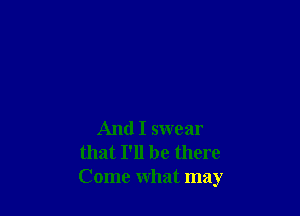 And I swear
that I'll be there
Come what may